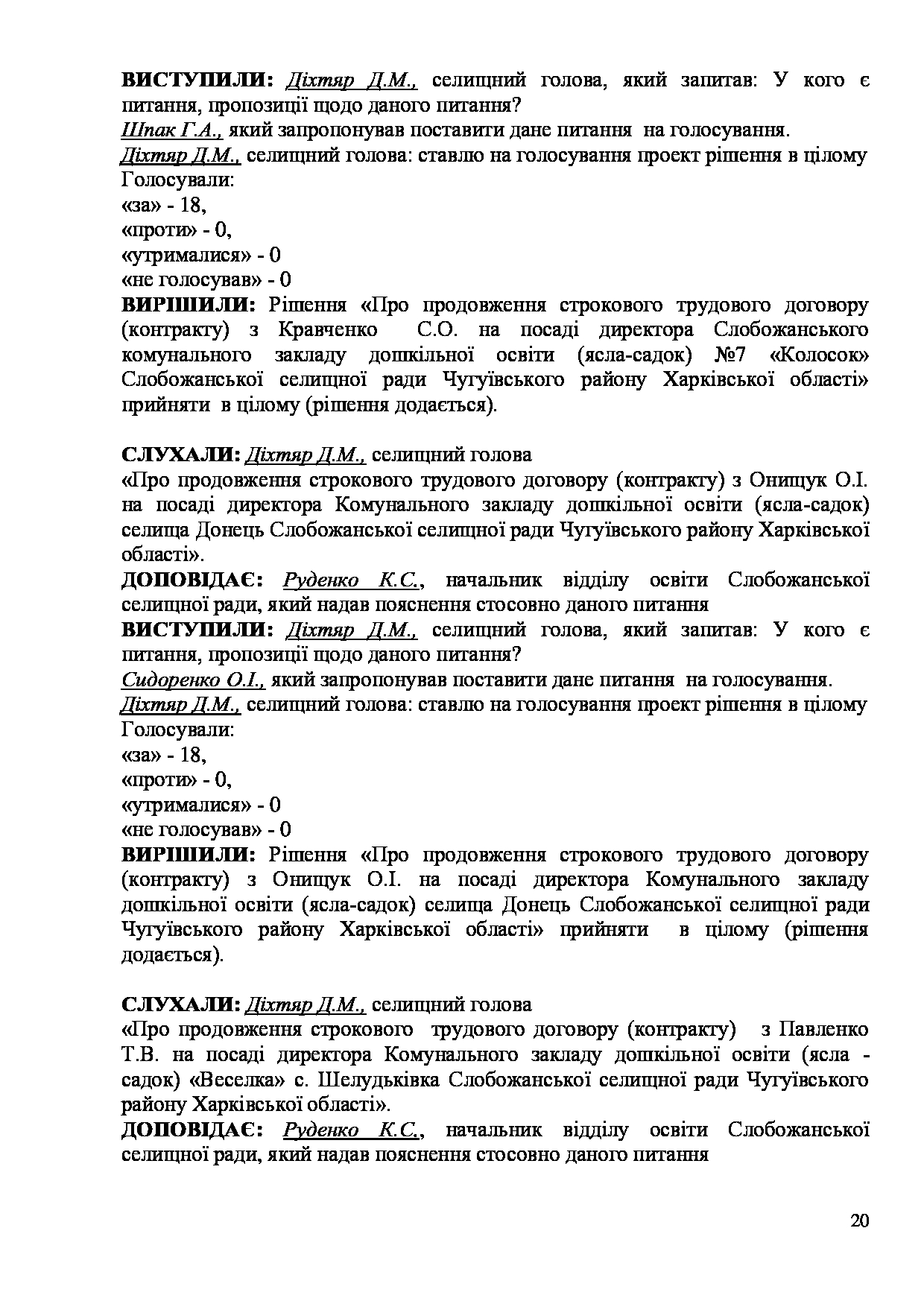 ВИСТУПИЛИ: Діхтяр Д.М., селищний голова, який запитав: У кого є питання, пропозиції щодо даного питання?
Шпак Г.А., який запропонував поставити дане питання на голосування.
Діхтяр Д.М., селищний голова: ставлю на голосування проект рішення в цілому
Голосували:
«за» - 18,
«проти» - 0,
«утрималися» - 0
«не голосував» - 0
ВИРІШИЛИ: Рішення «Про продовження строкового трудового договору (контракту) з Кравченко С.О. на посаді директора Слобожанського комунального закладу дошкільної освіти (ясла-садок) №7 «Колосок» Слобожанської селищної ради Чугуївського району Харківської області» прийняти в цілому (рішення додається).

СЛУХАЛИ: Діхтяр Д.М., селищний голова
«Про продовження строкового трудового договору (контракту) з Онищук О.І. на посаді директора Комунального закладу дошкільної освіти (ясла-садок) селища Донець Слобожанської селищної ради Чугуївського району Харківської області».
ДОПОВІДАЄ: Руденко К.С., начальник відділу освіти Слобожанської селищної ради, який надав пояснення стосовно даного питання
ВИСТУПИЛИ: Діхтяр Д.М., селищний голова, який запитав: У кого є питання, пропозиції щодо даного питання?
Сидоренко О.І., який запропонував поставити дане питання на голосування.
Діхтяр Д.М., селищний голова: ставлю на голосування проект рішення в цілому
Голосували:
«за» - 18,
«проти» - 0,
«утрималися» - 0
«не голосував» - 0
ВИРІШИЛИ: Рішення «Про продовження строкового трудового договору (контракту) з Онищук О.І. на посаді директора Комунального закладу дошкільної освіти (ясла-садок) селища Донець Слобожанської селищної ради Чугуївського району Харківської області» прийняти в цілому (рішення додається).

СЛУХАЛИ: Діхтяр Д.М., селищний голова
«Про продовження строкового трудового договору (контракту) з Павленко Т.В. на посаді директора Комунального закладу дошкільної освіти (ясла - садок) «Веселка» с. Шелудьківка Слобожанської селищної ради Чугуївського району Харківської області».
ДОПОВІДАЄ: Руденко К.С., начальник відділу освіти Слобожанської селищної ради, який надав пояснення стосовно даного питання

20